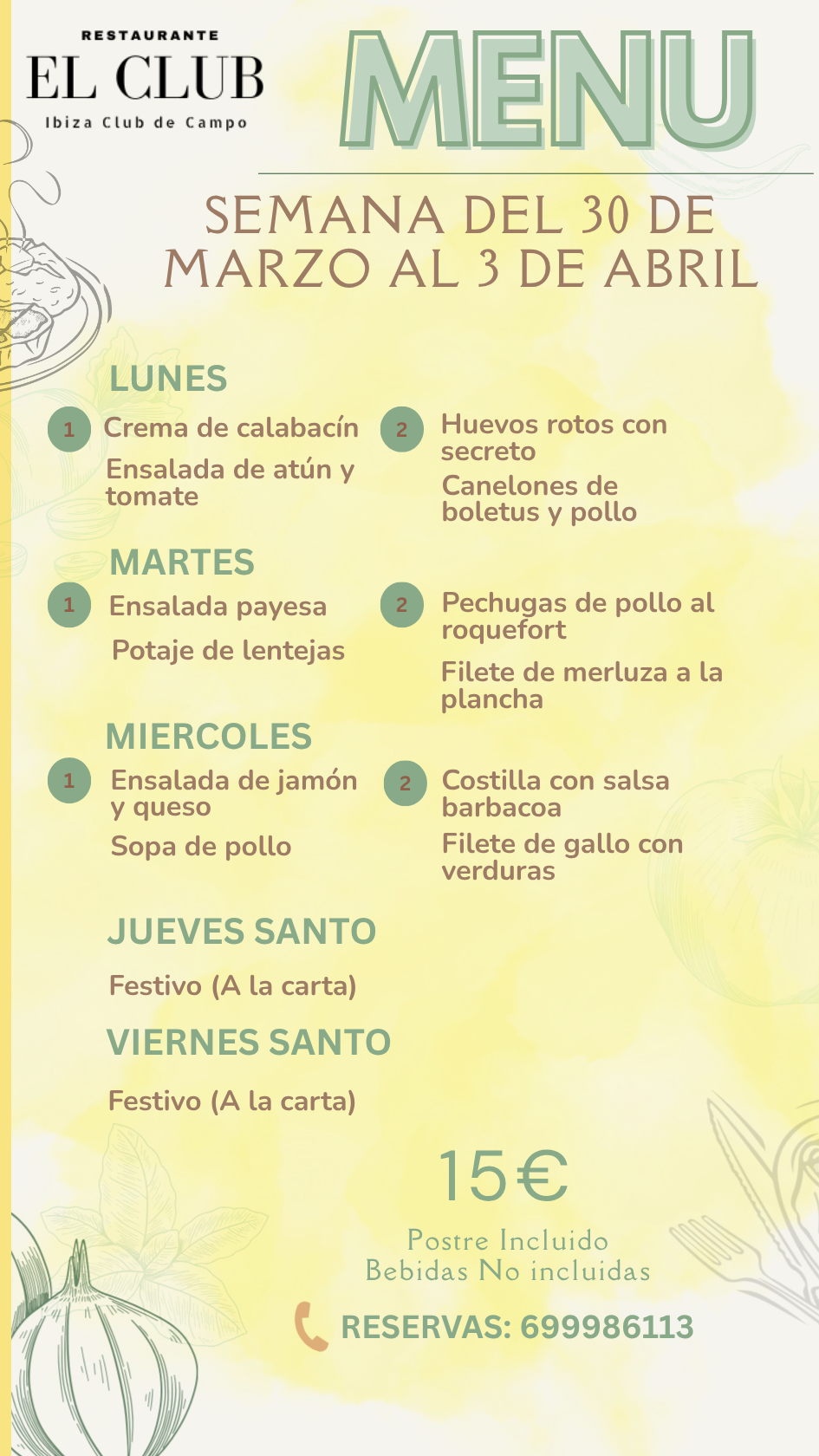 RESTAURANTE
EL CLUB
Ibiza Club de Campo

MENU

SEMANA DEL 30 DE MARZO AL 3 DE ABRIL

LUNES

1 Crema de calabacín
Ensalada de atún y tomate

2 Huevos rotos con secreto
Canelones de boletus y pollo

MARTES

1 Ensalada payesa
Potaje de lentejas

2 Pechugas de pollo al roquefort
Filete de merluza a la plancha

MIERCOLES

1 Ensalada de jamón y queso
Sopa de pollo

2 Costilla con salsa barbacoa
Filete de gallo con verduras

JUEVES SANTO

Festivo (A la carta)

VIERNES SANTO

Festivo (A la carta)

15€

Postre Incluido
Bebidas No incluidas

RESERVAS: 699986113